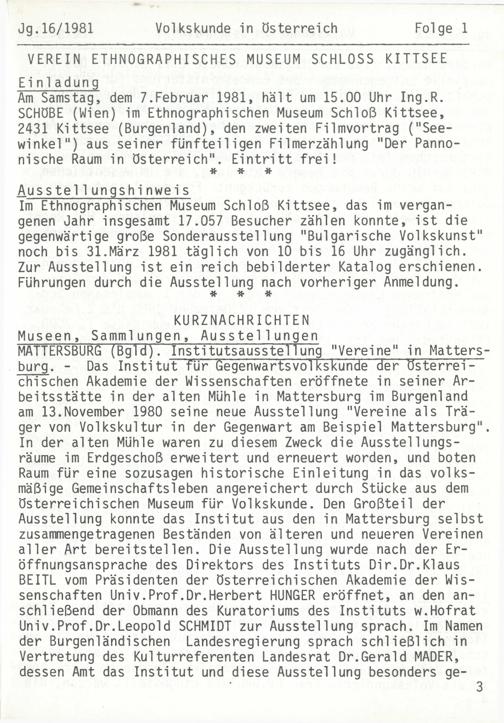 Jg.16/1981 Volkskunde in Österreich Folge 1

VEREIN ETHNOGRAPHISCHES MUSEUM SCHLOSS KITTSEE

Einladung
Am Samstag, dem 7.Februar 1981, hält um 15.00 Uhr Ing.R. SCHÖBE (Wien) im Ethnographischen Museum Schloß Kittsee, 2431 Kittsee (Burgenland), den zweiten Filmvortrag ("Seewinkel") aus seiner fünfteiligen Filmerzählung "Der Pannonische Raum in Österreich". Eintritt frei!

* * *

Ausstellungshinweis
Im Ethnographischen Museum Schloß Kittsee, das im vergangenen Jahr insgesamt 17.057 Besucher zählen konnte, ist die gegenwärtige große Sonderausstellung "Bulgarische Volkskunst" noch bis 31.März 1981 täglich von 10 bis 16 Uhr zugänglich. Zur Ausstellung ist ein reich bebilderter Katalog erschienen. Führungen durch die Ausstellung nach vorheriger Anmeldung.

* * *

KURZNACHRICHTEN
Museen, Sammlungen, Ausstellungen
MATTERSBURG (Bgld). Institutsausstellung "Vereine" in Mattersburg. - Das Institut für Gegenwartsvolkskunde der Österreichischen Akademie der Wissenschaften eröffnete in seiner Arbeitsstätte in der alten Mühle in Mattersburg im Burgenland am 13.November 1980 seine neue Ausstellung "Vereine als Träger von Volkskultur in der Gegenwart am Beispiel Mattersburg". In der alten Mühle waren zu diesem Zweck die Ausstellungsräume im Erdgeschoß erweitert und erneuert worden, und boten Raum für eine sozusagen historische Einleitung in das volksmäßige Gemeinschaftsleben angereichert durch Stücke aus dem Österreichischen Museum für Volkskunde. Den Großteil der Ausstellung konnte das Institut aus den in Mattersburg selbst zusammengetragenen Beständen von älteren und neueren Vereinen aller Art bereitstellen. Die Ausstellung wurde nach der Eröffnungsansprache des Direktors des Instituts Dir.Dr.Klaus BEITL vom Präsidenten der Österreichischen Akademie der Wissenschaften Univ.Prof.Dr.Herbert HUNGER eröffnet, an den anschließend der Obmann des Kuratoriums des Instituts w.Hofrat Univ.Prof.Dr.Leopold SCHMIDT zur Ausstellung sprach. Im Namen der Burgenländischen Landesregierung sprach schließlich in Vertretung des Kulturreferenten Landesrat Dr.Gerald MADER, dessen Amt das Institut und diese Ausstellung besonders ge-

3